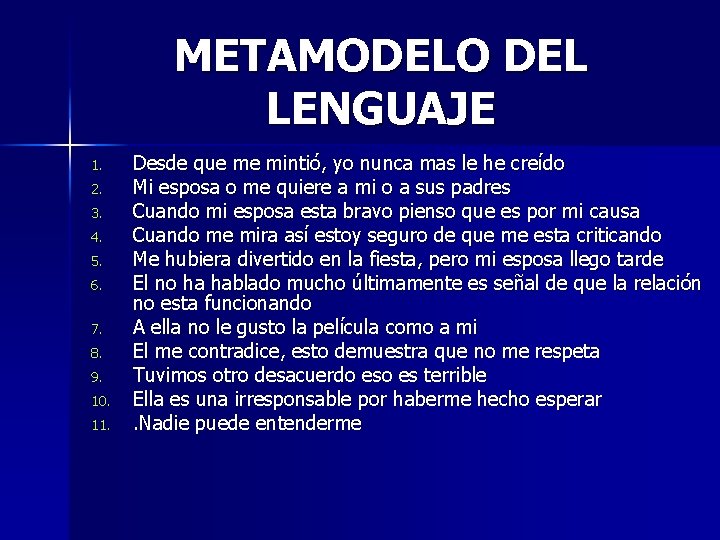 METAMODELO DEL LENGUAJE

1. Desde que me mintió, yo nunca mas le he creído
2. Mi esposa o me quiere a mi o a sus padres
3. Cuando mi esposa esta bravo pienso que es por mi causa
4. Cuando me mira así estoy seguro de que me esta criticando
5. Me hubiera divertido en la fiesta, pero mi esposa llego tarde
6. El no ha hablado mucho últimamente es señal de que la relación no esta funcionando
7. A ella no le gusto la película como a mi
8. El me contradice, esto demuestra que no me respeta
9. Tuvimos otro desacuerdo eso es terrible
10. Ella es una irresponsable por haberme hecho esperar
11. .Nadie puede entenderme